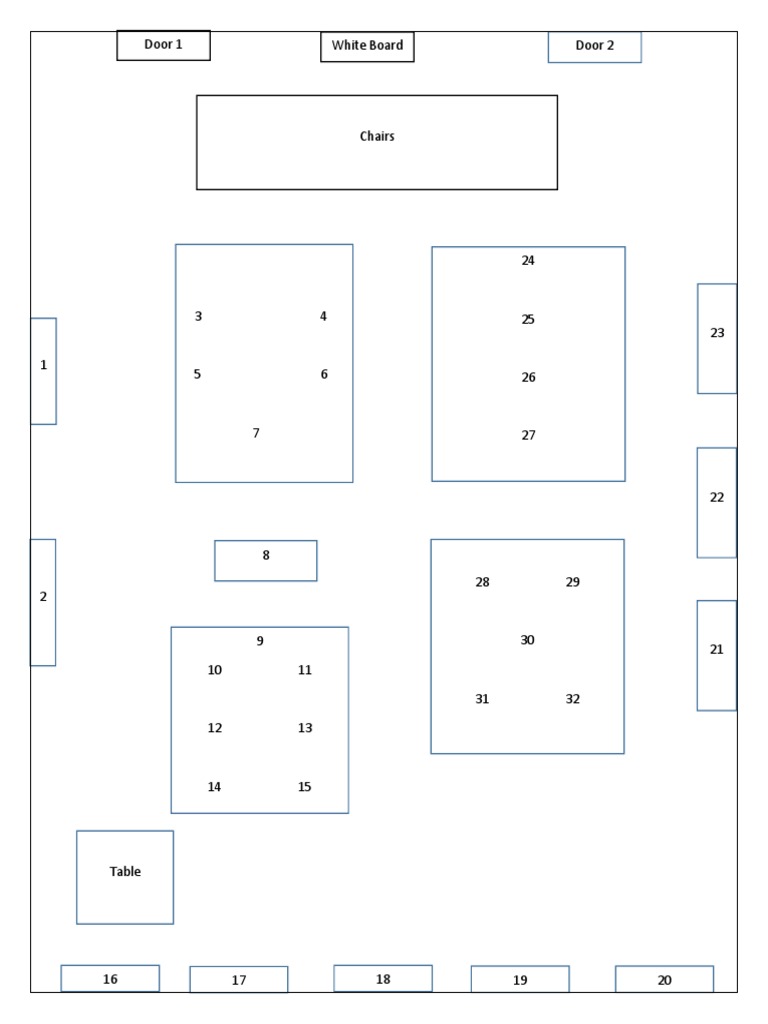 Door 1

White Board

Door 2

Chairs

1

3 4

5 6

7

24

25

26

27

23

22

2

8

9

10 11

12 13

14 15

28 29

30

31 32

21

Table

16

17

18

19

20